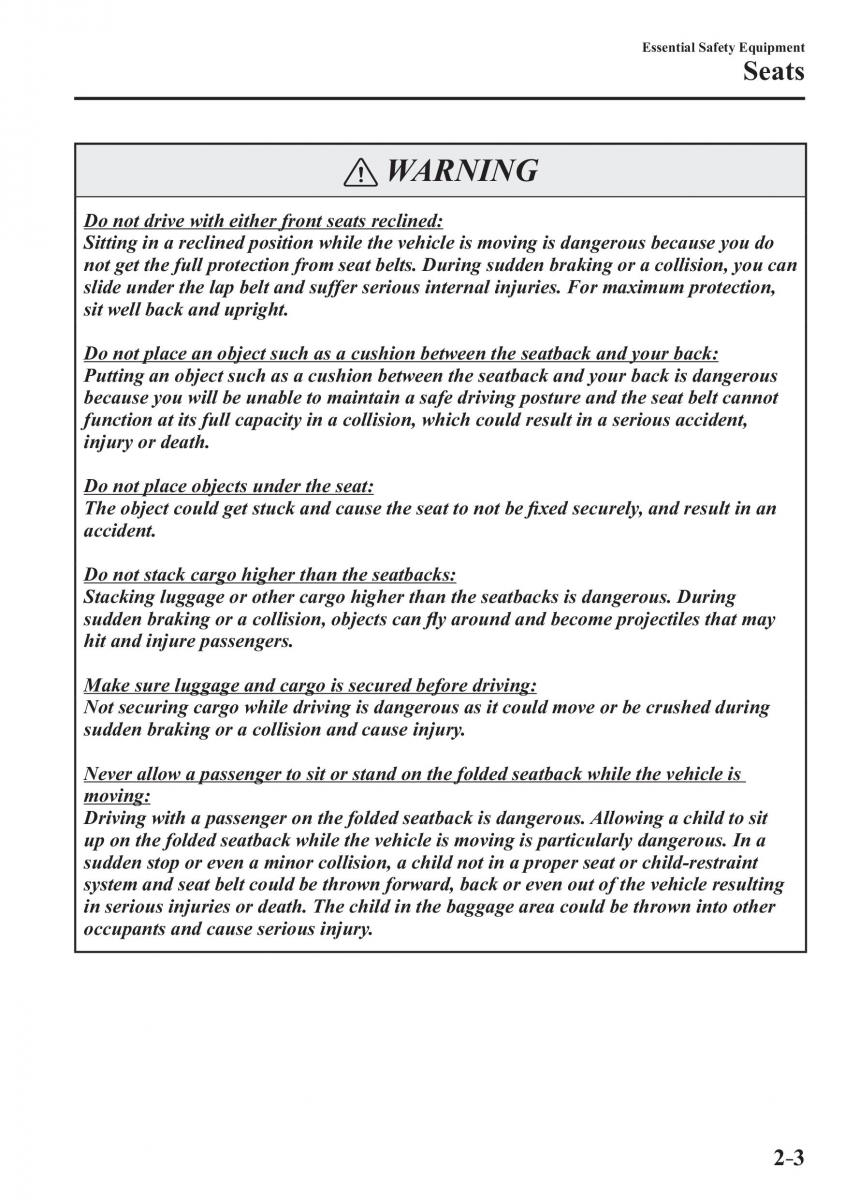 Essential Safety Equipment

Seats

WARNING

Do not drive with either front seats reclined:
Sitting in a reclined position while the vehicle is moving is dangerous because you do not get the full protection from seat belts. During sudden braking or a collision, you can slide under the lap belt and suffer serious internal injuries. For maximum protection, sit well back and upright.

Do not place an object such as a cushion between the seatback and your back:
Putting an object such as a cushion between the seatback and your back is dangerous because you will be unable to maintain a safe driving posture and the seat belt cannot function at its full capacity in a collision, which could result in a serious accident, injury or death.

Do not place objects under the seat:
The object could get stuck and cause the seat to not be fixed securely, and result in an accident.

Do not stack cargo higher than the seatbacks:
Stacking luggage or other cargo higher than the seatbacks is dangerous. During sudden braking or a collision, objects can fly around and become projectiles that may hit and injure passengers.

Make sure luggage and cargo is secured before driving:
Not securing cargo while driving is dangerous as it could move or be crushed during sudden braking or a collision and cause injury.

Never allow a passenger to sit or stand on the folded seatback while the vehicle is moving:
Driving with a passenger on the folded seatback is dangerous. Allowing a child to sit up on the folded seatback while the vehicle is moving is particularly dangerous. In a sudden stop or even a minor collision, a child not in a proper seat or child-restraint system and seat belt could be thrown forward, back or even out of the vehicle resulting in serious injuries or death. The child in the baggage area could be thrown into other occupants and cause serious injury.

2-3